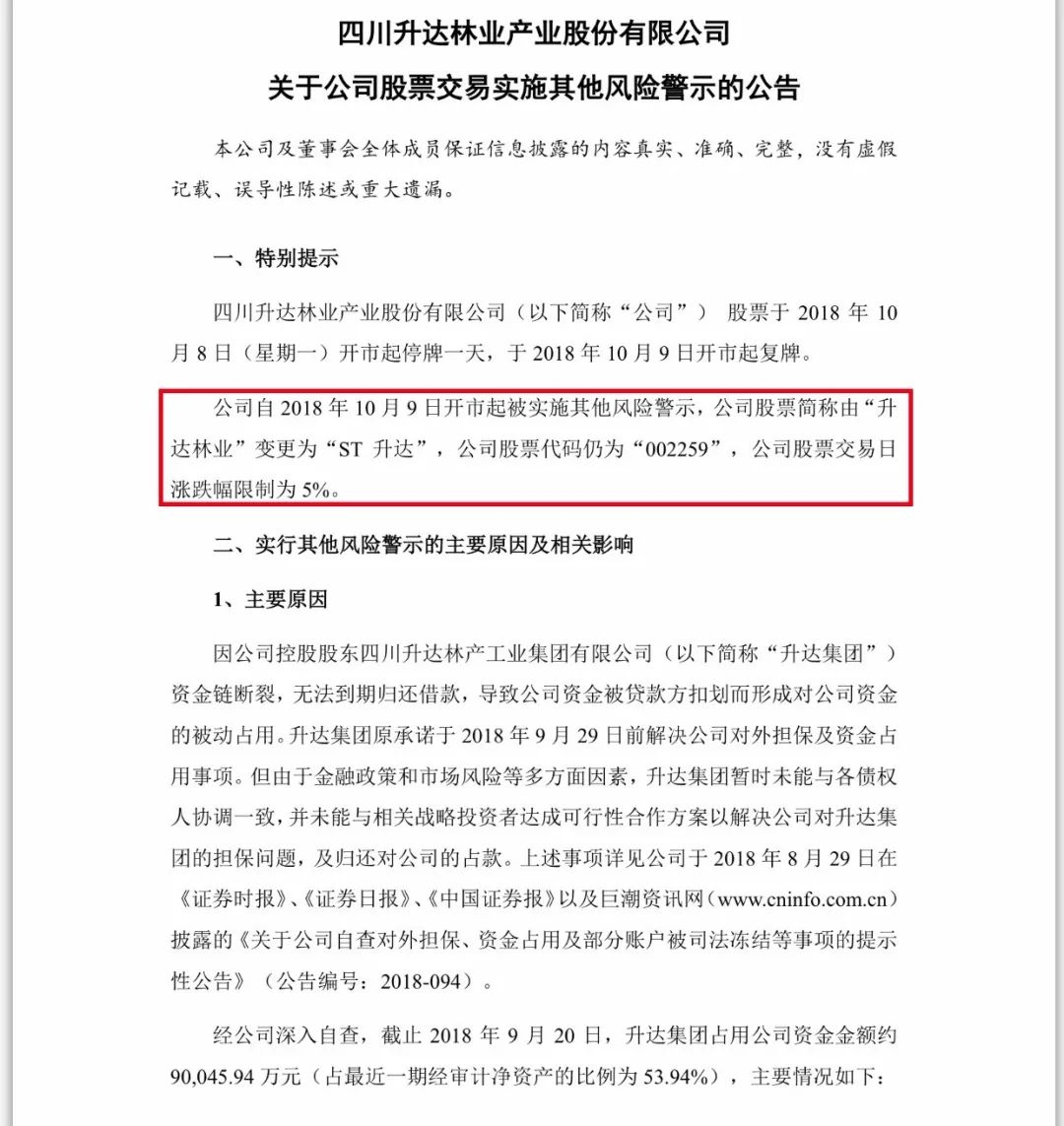 四川升达林业产业股份有限公司

关于公司股票交易实施其他风险警示的公告

本公司及董事会全体成员保证信息披露的内容真实、准确、完整，没有虚假记载、误导性陈述或重大遗漏。

一、特别提示

四川升达林业产业股份有限公司（以下简称“公司”） 股票于 2018 年 10 月 8 日（星期一）开市起停牌一天，于 2018 年 10 月 9 日开市起复牌。

公司自 2018 年 10 月 9 日开市起被实施其他风险警示，公司股票简称由“升达林业”变更为“ST 升达”，公司股票代码仍为“002259”，公司股票交易日涨跌幅限制为 5%。

二、实行其他风险警示的主要原因及相关影响

1、主要原因

因公司控股股东四川升达林产工业集团有限公司（以下简称“升达集团”）资金链断裂，无法到期归还借款，导致公司资金被贷款方扣划而形成对公司资金的被动占用。升达集团原承诺于 2018 年 9 月 29 日前解决公司对外担保及资金占用事项。但由于金融政策和市场风险等多方面因素，升达集团暂时未能与各债权人协调一致，并未能与相关战略投资者达成可行性合作方案以解决公司对升达集团的担保问题，及归还对公司的占款。上述事项详见公司于 2018 年 8 月 29 日在《证券时报》、《证券日报》、《中国证券报》以及巨潮资讯网（www.cninfo.com.cn）披露的《关于公司自查对外担保、资金占用及部分账户被司法冻结等事项的提示性公告》（公告编号：2018-094）。

经公司深入自查，截止 2018 年 9 月 20 日，升达集团占用公司资金金额约 90,045.94 万元（占最近一期经审计净资产的比例为 53.94%），主要情况如下：